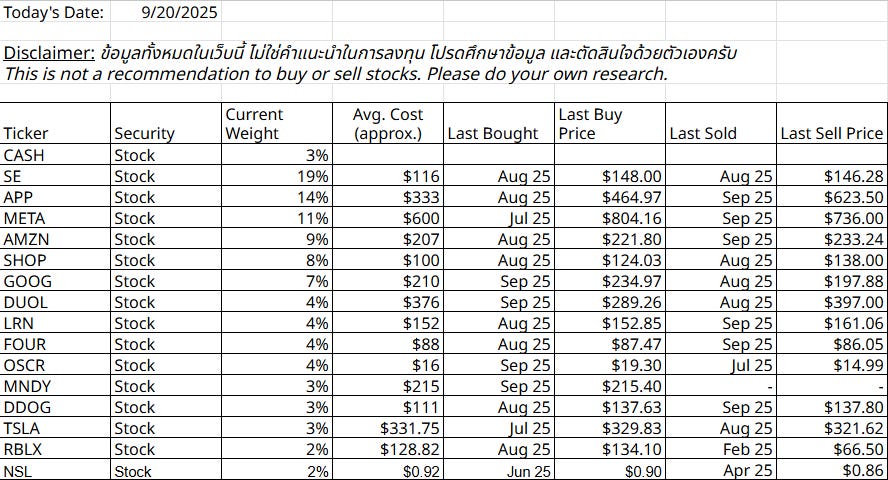 Today's Date: 9/20/2025

Disclaimer: ข้อมูลทั้งหมดในเว็บนี้ ไม่ใช่คำแนะนำในการลงทุน โปรดศึกษาข้อมูล และตัดสินใจด้วยตัวเองครับ
This is not a recommendation to buy or sell stocks. Please do your own research.

| Ticker | Security | Current Weight | Avg. Cost (approx.) | Last Bought | Last Buy Price | Last Sold | Last Sell Price |
|---|---|---|---|---|---|---|---|
| CASH | Stock | 3% | | | | | |
| SE | Stock | 19% | $116 | Aug 25 | $148.00 | Aug 25 | $146.28 |
| APP | Stock | 14% | $333 | Aug 25 | $464.97 | Sep 25 | $623.50 |
| META | Stock | 11% | $600 | Jul 25 | $804.16 | Sep 25 | $736.00 |
| AMZN | Stock | 9% | $207 | Aug 25 | $221.80 | Sep 25 | $233.24 |
| SHOP | Stock | 8% | $100 | Aug 25 | $124.03 | Aug 25 | $138.00 |
| GOOG | Stock | 7% | $210 | Sep 25 | $234.97 | Aug 25 | $197.88 |
| DUOL | Stock | 4% | $376 | Sep 25 | $289.26 | Aug 25 | $397.00 |
| LRN | Stock | 4% | $152 | Aug 25 | $152.85 | Sep 25 | $161.06 |
| FOUR | Stock | 4% | $88 | Aug 25 | $87.47 | Sep 25 | $86.05 |
| OSCR | Stock | 4% | $16 | Sep 25 | $19.30 | Jul 25 | $14.99 |
| MNDY | Stock | 3% | $215 | Sep 25 | $215.40 | - | - |
| DDOG | Stock | 3% | $111 | Aug 25 | $137.63 | Sep 25 | $137.80 |
| TSLA | Stock | 3% | $331.75 | Jul 25 | $329.83 | Aug 25 | $321.62 |
| RBLX | Stock | 2% | $128.82 | Aug 25 | $134.10 | Feb 25 | $66.50 |
| NSL | Stock | 2% | $0.92 | Jun 25 | $0.90 | Apr 25 | $0.86 |